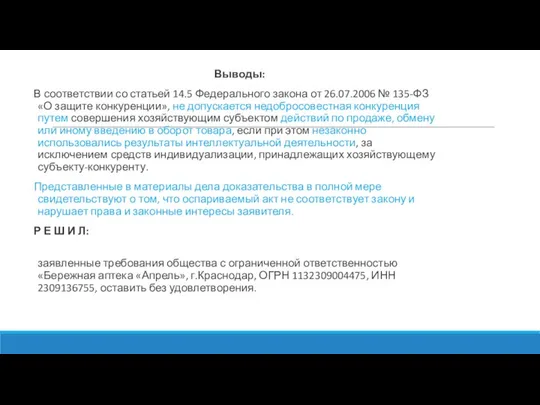 Выводы:

В соответствии со статьей 14.5 Федерального закона от 26.07.2006 № 135-ФЗ «О защите конкуренции», не допускается недобросовестная конкуренция путем совершения хозяйствующим субъектом действий по продаже, обмену или иному введению в оборот товара, если при этом незаконно использовались результаты интеллектуальной деятельности, за исключением средств индивидуализации, принадлежащих хозяйствующему субъекту-конкуренту.

Представленные в материалы дела доказательства в полной мере свидетельствуют о том, что оспариваемый акт не соответствует закону и нарушает права и законные интересы заявителя.

Р Е Ш И Л:

заявленные требования общества с ограниченной ответственностью «Бережная аптека «Апрель», г.Краснодар, ОГРН 1132309004475, ИНН 2309136755, оставить без удовлетворения.